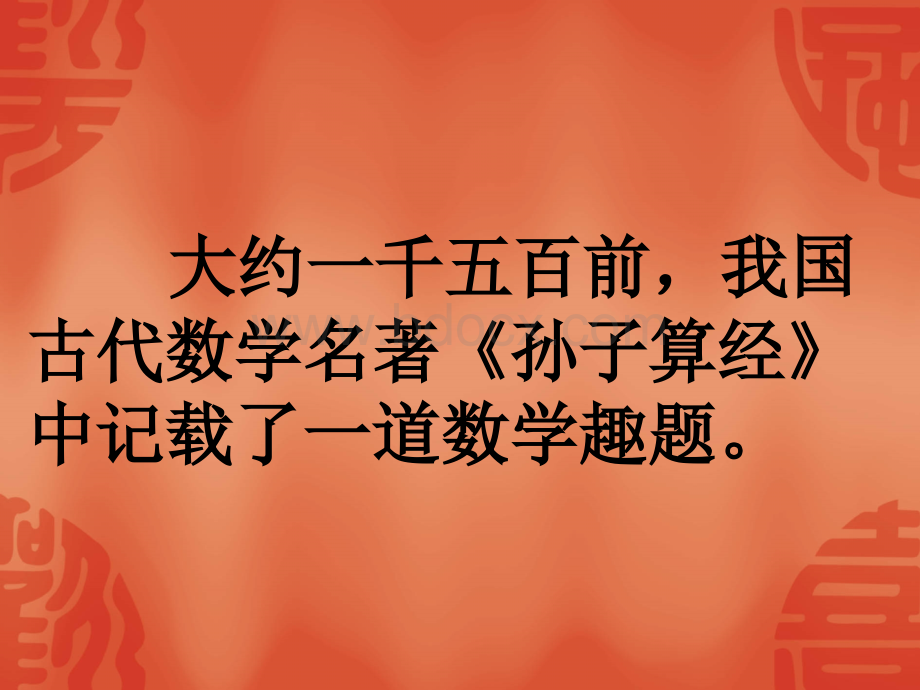 大约一千五百前，我国古代数学名著《孙子算经》中记载了一道数学趣题。

www.bdocx.com